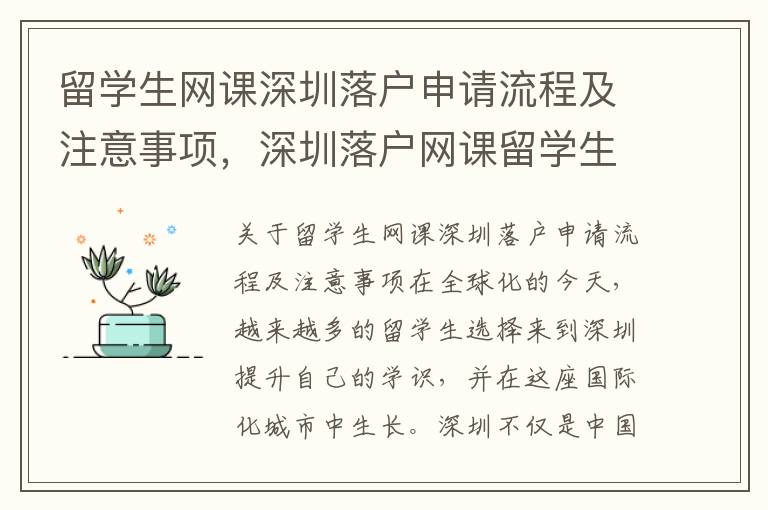 留学生网课深圳落户申请流程及注意事项，深圳落户网课留学生

关于留学生网课深圳落户申请流程及注意事项在全球化的今天，越来越多的留学生选择来到深圳提升自己的学识，并在这座国际化城市中生长。深圳不仅是中国